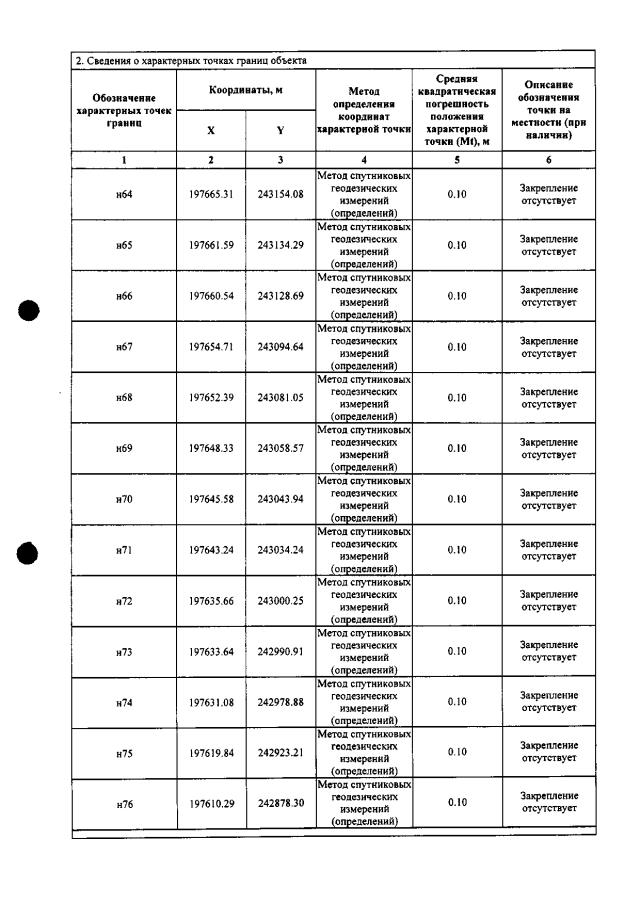 2. Сведения о характерных точках границ объекта

| Обозначение характерных точек границ | Координаты, м |  | Метод определения координат характерной точки | Средняя квадратическая погрешность положения характерной точки (Mt), м | Описание обозначения точки на местности (при наличии) |
|---|---|---|---|---|---|
|  | X | Y |  |  |  |
| 1 | 2 | 3 | 4 | 5 | 6 |
| н64 | 197665.31 | 243154.08 | Метод спутниковых геодезических измерений (определений) | 0.10 | Закрепление отсутствует |
| н65 | 197661.59 | 243134.29 | Метод спутниковых геодезических измерений (определений) | 0.10 | Закрепление отсутствует |
| н66 | 197660.54 | 243128.69 | Метод спутниковых геодезических измерений (определений) | 0.10 | Закрепление отсутствует |
| н67 | 197654.71 | 243094.64 | Метод спутниковых геодезических измерений (определений) | 0.10 | Закрепление отсутствует |
| н68 | 197652.39 | 243081.05 | Метод спутниковых геодезических измерений (определений) | 0.10 | Закрепление отсутствует |
| н69 | 197648.33 | 243058.57 | Метод спутниковых геодезических измерений (определений) | 0.10 | Закрепление отсутствует |
| н70 | 197645.58 | 243043.94 | Метод спутниковых геодезических измерений (определений) | 0.10 | Закрепление отсутствует |
| н71 | 197643.24 | 243034.24 | Метод спутниковых геодезических измерений (определений) | 0.10 | Закрепление отсутствует |
| н72 | 197635.66 | 243000.25 | Метод спутниковых геодезических измерений (определений) | 0.10 | Закрепление отсутствует |
| н73 | 197633.64 | 242990.91 | Метод спутниковых геодезических измерений (определений) | 0.10 | Закрепление отсутствует |
| н74 | 197631.08 | 242978.88 | Метод спутниковых геодезических измерений (определений) | 0.10 | Закрепление отсутствует |
| н75 | 197619.84 | 242923.21 | Метод спутниковых геодезических измерений (определений) | 0.10 | Закрепление отсутствует |
| н76 | 197610.29 | 242878.30 | Метод спутниковых геодезических измерений (определений) | 0.10 | Закрепление отсутствует |